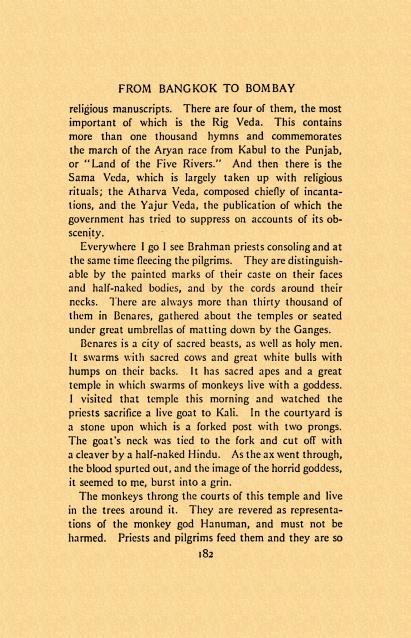 FROM BANGKOK TO BOMBAY

religious manuscripts. There are four of them, the most important of which is the Rig Veda. This contains more than one thousand hymns and commemorates the march of the Aryan race from Kabul to the Punjab, or "Land of the Five Rivers." And then there is the Sama Veda, which is largely taken up with religious rituals; the Atharva Veda, composed chiefly of incantations, and the Yajur Veda, the publication of which the government has tried to suppress on accounts of its obscenity.

Everywhere I go I see Brahman priests consoling and at the same time fleecing the pilgrims. They are distinguishable by the painted marks of their caste on their faces and half-naked bodies, and by the cords around their necks. There are always more than thirty thousand of them in Benares, gathered about the temples or seated under great umbrellas of matting down by the Ganges.

Benares is a city of sacred beasts, as well as holy men. It swarms with sacred cows and great white bulls with humps on their backs. It has sacred apes and a great temple in which swarms of monkeys live with a goddess. I visited that temple this morning and watched the priests sacrifice a live goat to Kali. In the courtyard is a stone upon which is a forked post with two prongs. The goat's neck was tied to the fork and cut off with a cleaver by a half-naked Hindu. As the ax went through, the blood spurted out, and the image of the horrid goddess, it seemed to me, burst into a grin.

The monkeys throng the courts of this temple and live in the trees around it. They are revered as representations of the monkey god Hanuman, and must not be harmed. Priests and pilgrims feed them and they are so

182